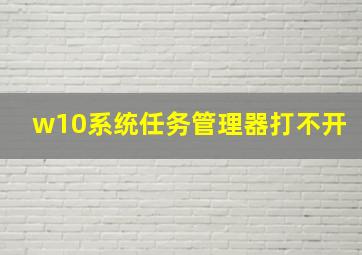 w10系统任务管理器打不开